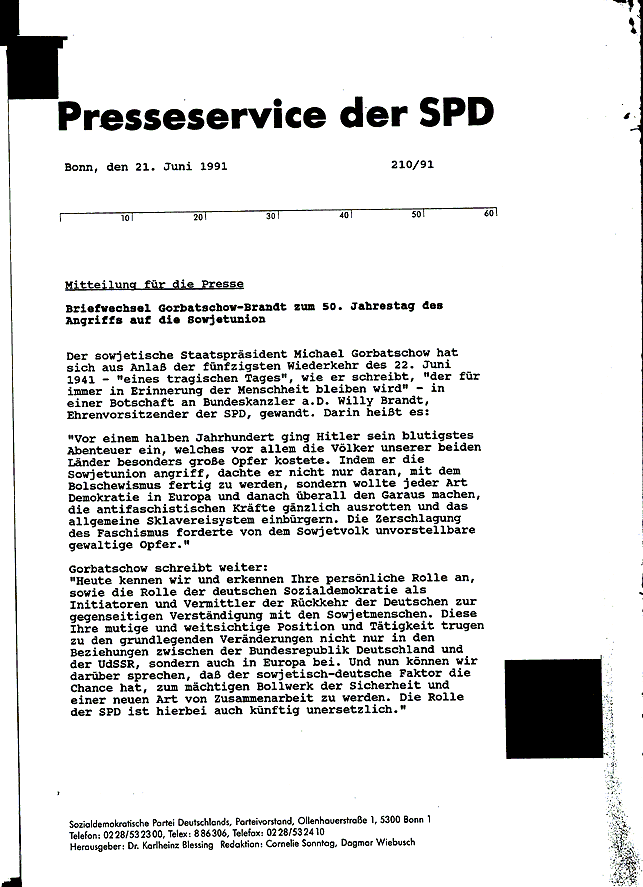 Presseservice der SPD

Bonn, den 21. Juni 1991 210/91

10 20 30 40 50 60

Mitteilung für die Presse

Briefwechsel Gorbatschow-Brandt zum 50. Jahrestag des Angriffs auf die Sowjetunion

Der sowjetische Staatspräsident Michael Gorbatschow hat sich aus Anlaß der fünfzigsten Wiederkehr des 22. Juni 1941 - "eines tragischen Tages", wie er schreibt, "der für immer in Erinnerung der Menschheit bleiben wird" - in einer Botschaft an Bundeskanzler a.D. Willy Brandt, Ehrenvorsitzender der SPD, gewandt. Darin heißt es:

"Vor einem halben Jahrhundert ging Hitler sein blutigstes Abenteuer ein, welches vor allem die Völker unserer beiden Länder besonders große Opfer kostete. Indem er die Sowjetunion angriff, dachte er nicht nur daran, mit dem Bolschewismus fertig zu werden, sondern wollte jeder Art Demokratie in Europa und danach überall den Garaus machen, die antifaschistischen Kräfte gänzlich ausrotten und das allgemeine Sklavereisystem einbürgern. Die Zerschlagung des Faschismus forderte von dem Sowjetvolk unvorstellbare gewaltige Opfer."

Gorbatschow schreibt weiter:
"Heute kennen wir und erkennen Ihre persönliche Rolle an, sowie die Rolle der deutschen Sozialdemokratie als Initiatoren und Vermittler der Rückkehr der Deutschen zur gegenseitigen Verständigung mit den Sowjetmenschen. Diese Ihre mutige und weitsichtige Position und Tätigkeit trugen zu den grundlegenden Veränderungen nicht nur in den Beziehungen zwischen der Bundesrepublik Deutschland und der UdSSR, sondern auch in Europa bei. Und nun können wir darüber sprechen, daß der sowjetisch-deutsche Faktor die Chance hat, zum mächtigen Bollwerk der Sicherheit und einer neuen Art von Zusammenarbeit zu werden. Die Rolle der SPD ist hierbei auch künftig unersetzlich."

Sozialdemokratische Partei Deutschlands, Parteivorstand, Ollenhauerstraße 1, 5300 Bonn 1
Telefon: 0228/532300, Telex: 886306, Telefax: 0228/532410
Herausgeber: Dr. Karlheinz Blessing Redaktion: Cornelie Sonntag, Dagmar Wiebusch